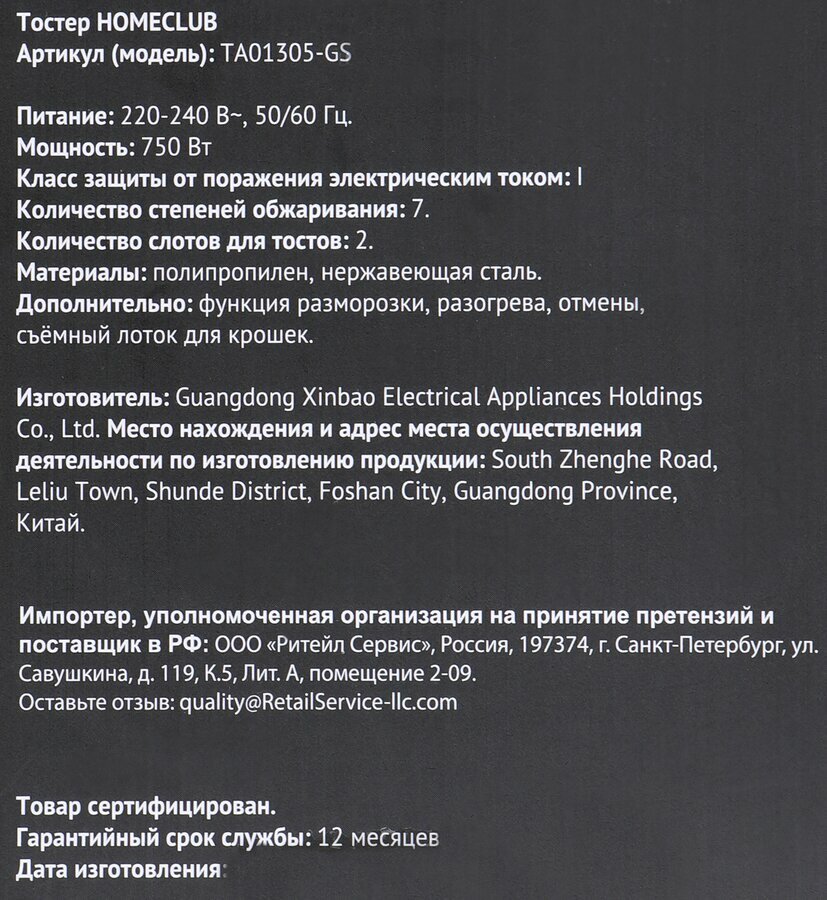 Тостер HOMECLUB
Артикул (модель): TA01305-GS

Питание: 220-240 В~, 50/60 Гц.
Мощность: 750 Вт
Класс защиты от поражения электрическим током: I
Количество степеней обжаривания: 7.
Количество слотов для тостов: 2.
Материалы: полипропилен, нержавеющая сталь.
Дополнительно: функция разморозки, разогрева, отмены, съёмный лоток для крошек.

Изготовитель: Guangdong Xinbao Electrical Appliances Holdings Co., Ltd. Место нахождения и адрес места осуществления деятельности по изготовлению продукции: South Zhenghe Road, Leliu Town, Shunde District, Foshan City, Guangdong Province, Китай.

Импортер, уполномоченная организация на принятие претензий и поставщик в РФ: ООО «Ритейл Сервис», Россия, 197374, г. Санкт-Петербург, ул. Савушкина, д. 119, К.5, Лит. А, помещение 2-09.
Оставьте отзыв: quality@RetailService-llc.com

Товар сертифицирован.
Гарантийный срок службы: 12 месяцев
Дата изготовления: